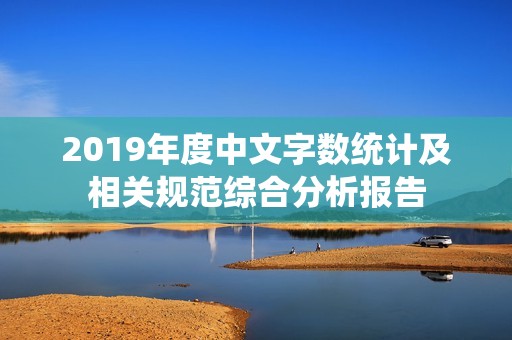 2019年度中文字数统计及相关规范综合分析报告